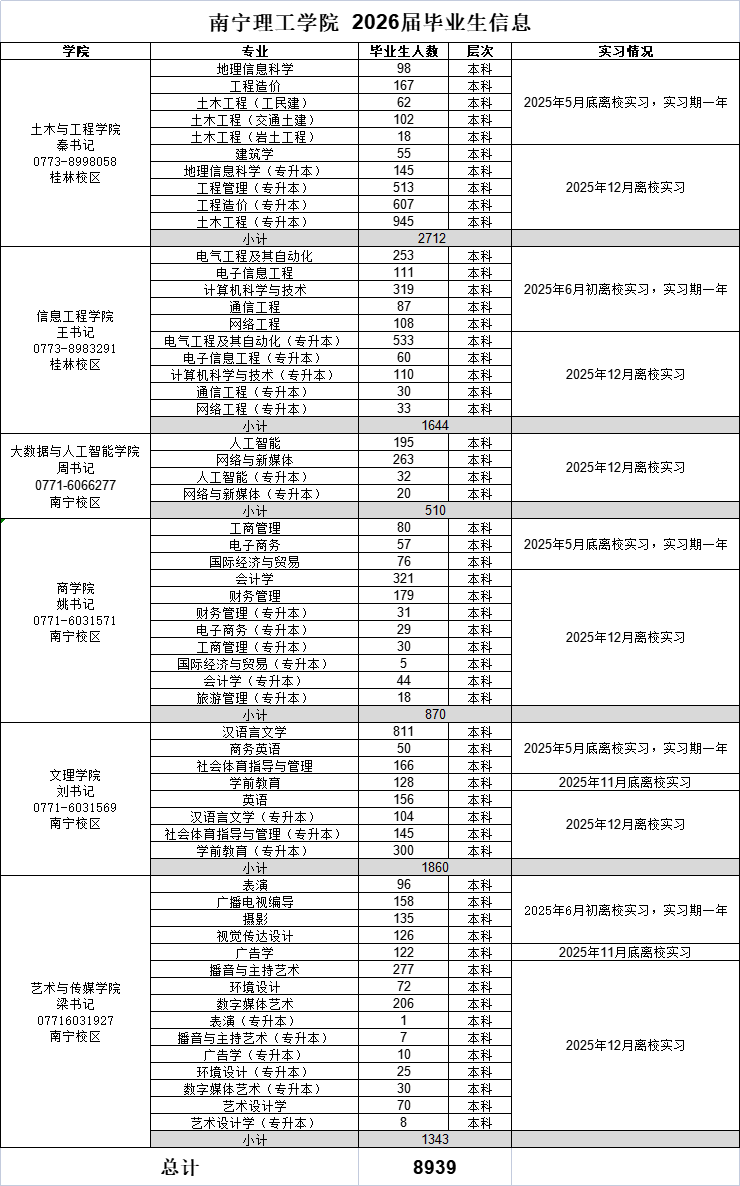 南宁理工学院 2026届毕业生信息

| 学院 | 专业 | 毕业生人数 | 层次 | 实习情况 |
|---|---|---|---|---|
| 土木与工程学院 秦书记 0773-8998058 桂林校区 | 地理信息科学 | 98 | 本科 | 2025年5月底离校实习，实习期一年 |
| | 工程造价 | 167 | 本科 | |
| | 土木工程（工民建） | 62 | 本科 | |
| | 土木工程（交通土建） | 102 | 本科 | |
| | 土木工程（岩土工程） | 18 | 本科 | |
| | 建筑学 | 55 | 本科 | 2025年12月离校实习 |
| | 地理信息科学（专升本） | 145 | 本科 | |
| | 工程管理（专升本） | 513 | 本科 | |
| | 工程造价（专升本） | 607 | 本科 | |
| | 土木工程（专升本） | 945 | 本科 | |
| | 小计 | 2712 | | |
| 信息工程学院 王书记 0773-8983291 桂林校区 | 电气工程及其自动化 | 253 | 本科 | 2025年6月初离校实习，实习期一年 |
| | 电子信息工程 | 111 | 本科 | |
| | 计算机科学与技术 | 319 | 本科 | |
| | 通信工程 | 87 | 本科 | |
| | 网络工程 | 108 | 本科 | |
| | 电气工程及其自动化（专升本） | 533 | 本科 | 2025年12月离校实习 |
| | 电子信息工程（专升本） | 60 | 本科 | |
| | 计算机科学与技术（专升本） | 110 | 本科 | |
| | 通信工程（专升本） | 30 | 本科 | |
| | 网络工程（专升本） | 33 | 本科 | |
| | 小计 | 1644 | | |
| 大数据与人工智能学院 周书记 0771-6066277 南宁校区 | 人工智能 | 195 | 本科 | 2025年12月离校实习 |
| | 网络与新媒体 | 263 | 本科 | |
| | 人工智能（专升本） | 32 | 本科 | |
| | 网络与新媒体（专升本） | 20 | 本科 | |
| | 小计 | 510 | | |
| 商学院 姚书记 0771-6031571 南宁校区 | 工商管理 | 80 | 本科 | 2025年5月底离校实习，实习期一年 |
| | 电子商务 | 57 | 本科 | |
| | 国际经济与贸易 | 76 | 本科 | |
| | 会计学 | 321 | 本科 | 2025年12月离校实习 |
| | 财务管理 | 179 | 本科 | |
| | 财务管理（专升本） | 31 | 本科 | |
| | 电子商务（专升本） | 29 | 本科 | |
| | 工商管理（专升本） | 30 | 本科 | |
| | 国际经济与贸易（专升本） | 5 | 本科 | |
| | 会计学（专升本） | 44 | 本科 | |
| | 旅游管理（专升本） | 18 | 本科 | |
| | 小计 | 870 | | |
| 文理学院 刘书记 0771-6031569 南宁校区 | 汉语言文学 | 811 | 本科 | 2025年5月底离校实习，实习期一年 |
| | 商务英语 | 50 | 本科 | |
| | 社会体育指导与管理 | 166 | 本科 | |
| | 学前教育 | 128 | 本科 | 2025年11月底离校实习 |
| | 英语 | 156 | 本科 | 2025年12月离校实习 |
| | 汉语言文学（专升本） | 104 | 本科 | |
| | 社会体育指导与管理（专升本） | 145 | 本科 | |
| | 学前教育（专升本） | 300 | 本科 | |
| | 小计 | 1860 | | |
| 艺术与传媒学院 梁书记 07716031927 南宁校区 | 表演 | 96 | 本科 | 2025年6月初离校实习，实习期一年 |
| | 广播电视编导 | 158 | 本科 | |
| | 摄影 | 135 | 本科 | |
| | 视觉传达设计 | 126 | 本科 | |
| | 广告学 | 122 | 本科 | 2025年11月底离校实习 |
| | 播音与主持艺术 | 277 | 本科 | 2025年12月离校实习 |
| | 环境设计 | 72 | 本科 | |
| | 数字媒体艺术 | 206 | 本科 | |
| | 表演（专升本） | 1 | 本科 | |
| | 播音与主持艺术（专升本） | 7 | 本科 | |
| | 广告学（专升本） | 10 | 本科 | |
| | 环境设计（专升本） | 25 | 本科 | |
| | 数字媒体艺术（专升本） | 30 | 本科 | |
| | 艺术设计学 | 70 | 本科 | |
| | 艺术设计学（专升本） | 8 | 本科 | |
| | 小计 | 1343 | | |
| 总计 | | 8939 | | |